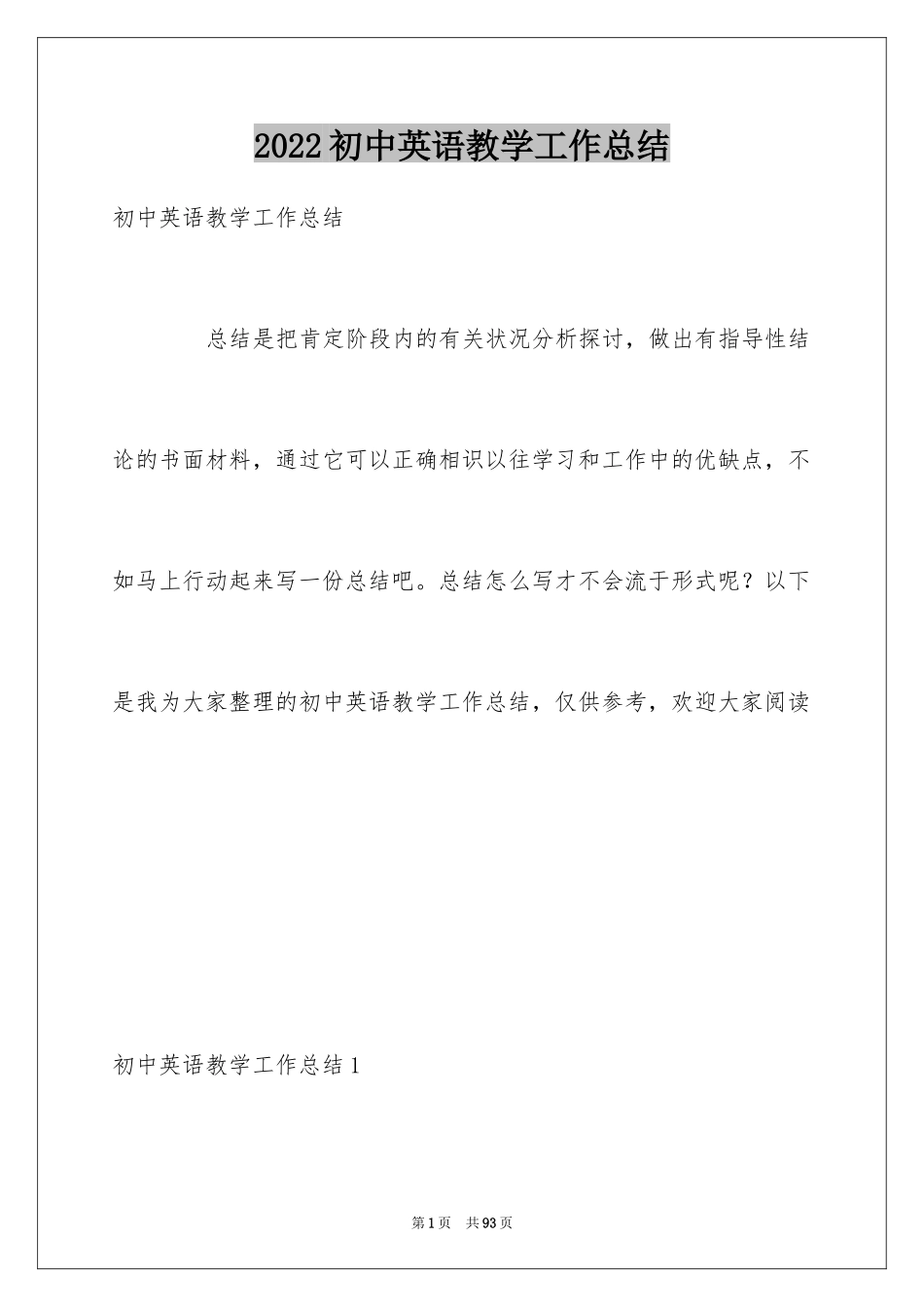 2022初中英语教学工作总结

初中英语教学工作总结

总结是把肯定阶段内的有关状况分析探讨，做出有指导性结论的书面材料，通过它可以正确相识以往学习和工作中的优缺点，不如马上行动起来写一份总结吧。总结怎么写才不会流于形式呢？以下是我为大家整理的初中英语教学工作总结，仅供参考，欢迎大家阅读

初中英语教学工作总结1

第1页 共93页